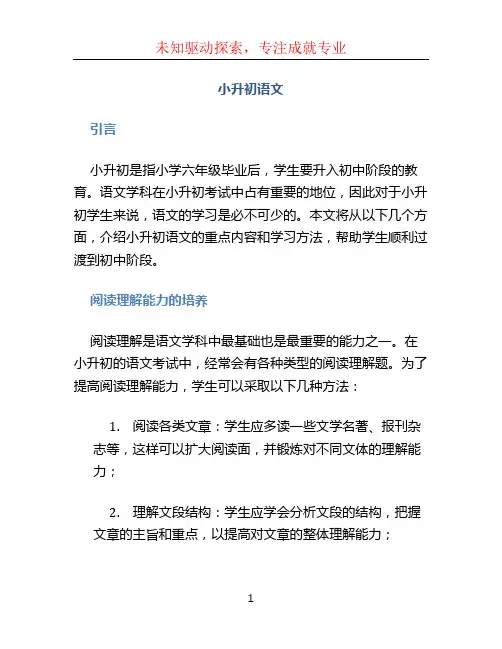 未知驱动探索，专注成就专业

小升初语文

引言

小升初是指小学六年级毕业后，学生要升入初中阶段的教育。语文学科在小升初考试中占有重要的地位，因此对于小升初学生来说，语文的学习是必不可少的。本文将从以下几个方面，介绍小升初语文的重点内容和学习方法，帮助学生顺利过渡到初中阶段。

阅读理解能力的培养

阅读理解是语文学科中最基础也是最重要的能力之一。在小升初的语文考试中，经常会有各种类型的阅读理解题。为了提高阅读理解能力，学生可以采取以下几种方法：

1. 阅读各类文章：学生应多读一些文学名著、报刊杂志等，这样可以扩大阅读面，并锻炼对不同文体的理解能力；

2. 理解文段结构：学生应学会分析文段的结构，把握文章的主旨和重点，以提高对文章的整体理解能力；

1